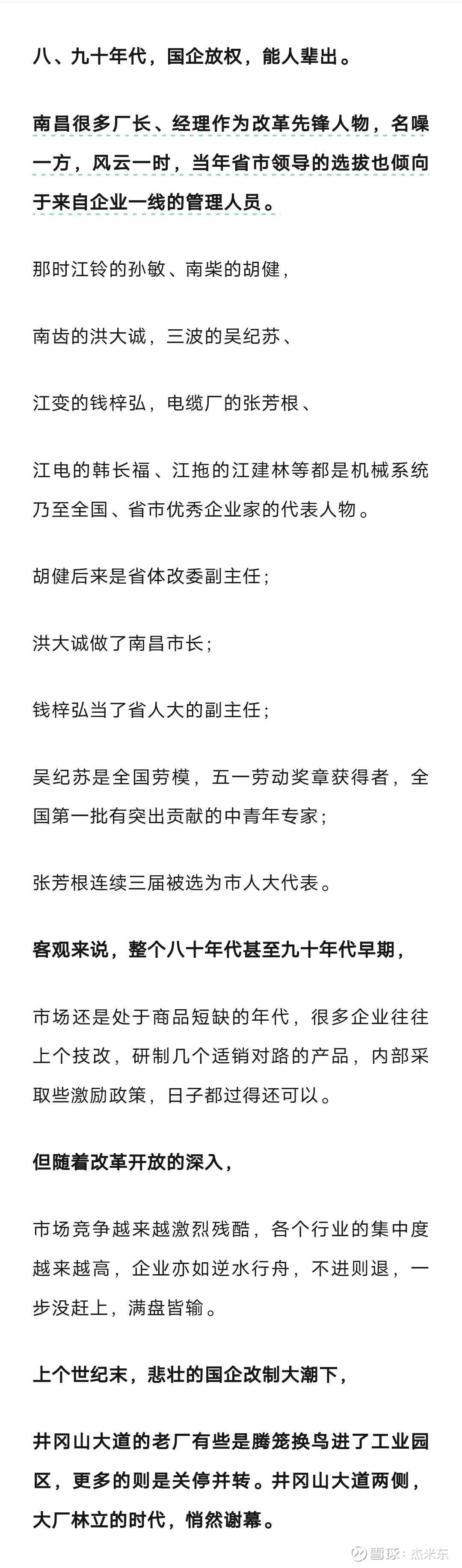 八、九十年代，国企放权，能人辈出。

南昌很多厂长、经理作为改革先锋人物，名噪一方，风云一时，当年省市领导的选拔也倾向于来自企业一线的管理人员。

那时江铃的孙敏、南柴的胡健，

南齿的洪大诚，三波的吴纪苏、

江变的钱梓弘，电缆厂的张芳根、

江电的韩长福、江拖的江建林等都是机械系统乃至全国、省市优秀企业家的代表人物。

胡健后来是省体改委副主任；

洪大诚做了南昌市长；

钱梓弘当了省人大的副主任；

吴纪苏是全国劳模，五一劳动奖章获得者，全国第一批有突出贡献的中青年专家；

张芳根连续三届被选为市人大代表。

客观来说，整个八十年代甚至九十年代早期，

市场还是处于商品短缺的年代，很多企业往往上个技改，研制几个适销对路的产品，内部采取些激励政策，日子都过得还可以。

但随着改革开放的深入，

市场竞争越来越激烈残酷，各个行业的集中度越来越高，企业亦如逆水行舟，不进则退，一步没赶上，满盘皆输。

上个世纪末，悲壮的国企改制大潮下，

井冈山大道的老厂有些是腾笼换鸟进了工业园区，更多的则是关停并转。井冈山大道两侧，大厂林立的时代，悄然谢幕。

雪球：杰米东